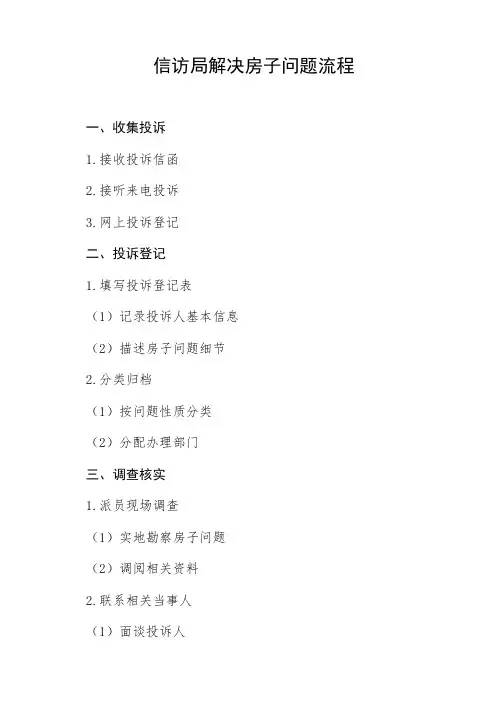 信访局解决房子问题流程

一、收集投诉

1.接收投诉信函

2.接听来电投诉

3.网上投诉登记

二、投诉登记

1.填写投诉登记表

（1）记录投诉人基本信息

（2）描述房子问题细节

2.分类归档

（1）按问题性质分类

（2）分配办理部门

三、调查核实

1.派员现场调查

（1）实地勘察房子问题

（2）调阅相关资料

2.联系相关当事人

（1）面谈投诉人